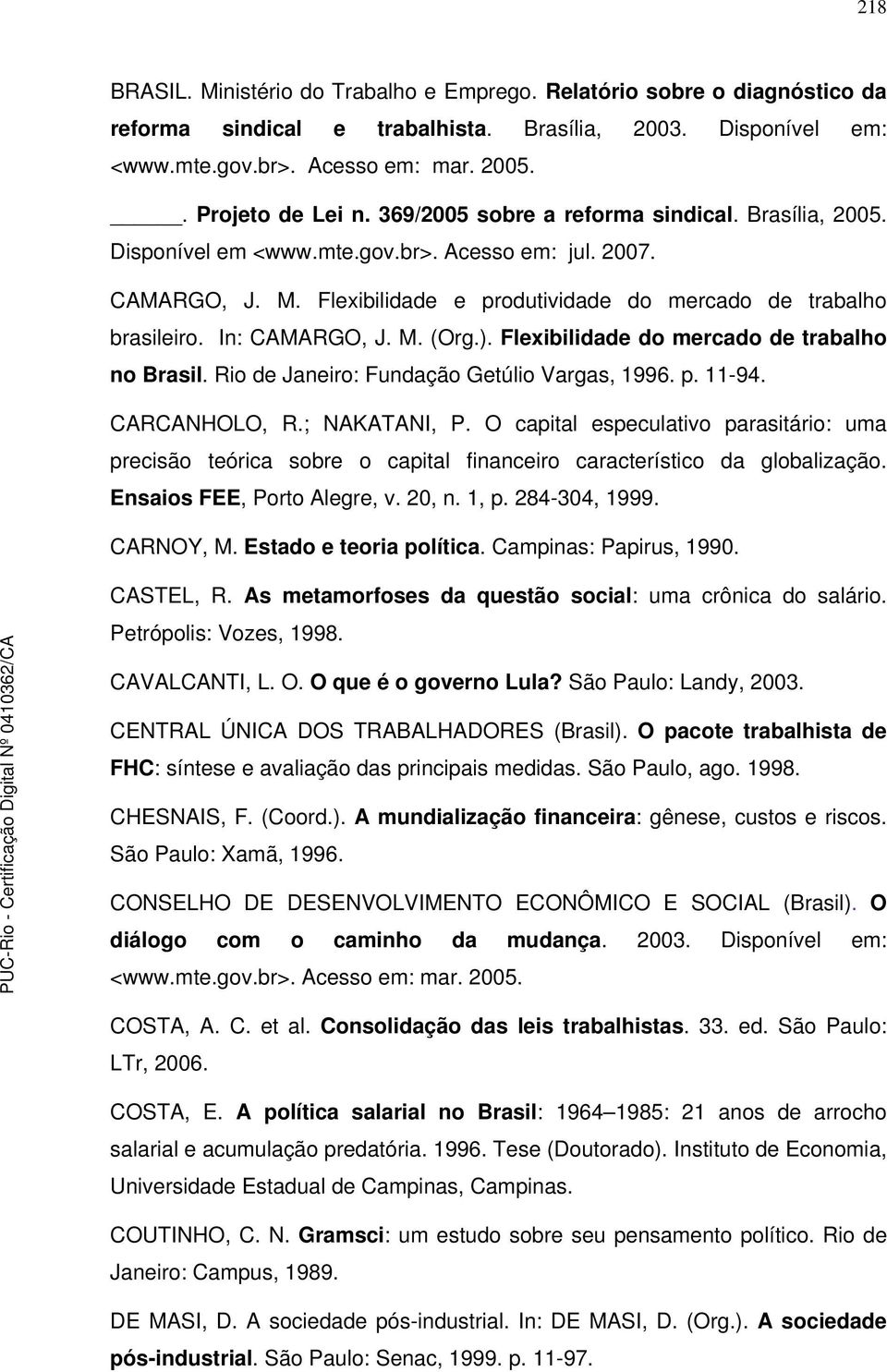 218

BRASIL. Ministério do Trabalho e Emprego. Relatório sobre o diagnóstico da reforma sindical e trabalhista. Brasília, 2003. Disponível em: <www.mte.gov.br>. Acesso em: mar. 2005.

_____. Projeto de Lei n. 369/2005 sobre a reforma sindical. Brasília, 2005. Disponível em <www.mte.gov.br>. Acesso em: jul. 2007.

CAMARGO, J. M. Flexibilidade e produtividade do mercado de trabalho brasileiro. In: CAMARGO, J. M. (Org.). Flexibilidade do mercado de trabalho no Brasil. Rio de Janeiro: Fundação Getúlio Vargas, 1996. p. 11-94.

CARCANHOLO, R.; NAKATANI, P. O capital especulativo parasitário: uma precisão teórica sobre o capital financeiro característico da globalização. Ensaios FEE, Porto Alegre, v. 20, n. 1, p. 284-304, 1999.

CARNOY, M. Estado e teoria política. Campinas: Papirus, 1990.

CASTEL, R. As metamorfoses da questão social: uma crônica do salário. Petrópolis: Vozes, 1998.

CAVALCANTI, L. O. O que é o governo Lula? São Paulo: Landy, 2003.

CENTRAL ÚNICA DOS TRABALHADORES (Brasil). O pacote trabalhista de FHC: síntese e avaliação das principais medidas. São Paulo, ago. 1998.

CHESNAIS, F. (Coord.). A mundialização financeira: gênese, custos e riscos. São Paulo: Xamã, 1996.

CONSELHO DE DESENVOLVIMENTO ECONÔMICO E SOCIAL (Brasil). O diálogo com o caminho da mudança. 2003. Disponível em: <www.mte.gov.br>. Acesso em: mar. 2005.

COSTA, A. C. et al. Consolidação das leis trabalhistas. 33. ed. São Paulo: LTr, 2006.

COSTA, E. A política salarial no Brasil: 1964–1985: 21 anos de arrocho salarial e acumulação predatória. 1996. Tese (Doutorado). Instituto de Economia, Universidade Estadual de Campinas, Campinas.

COUTINHO, C. N. Gramsci: um estudo sobre seu pensamento político. Rio de Janeiro: Campus, 1989.

DE MASI, D. A sociedade pós-industrial. In: DE MASI, D. (Org.). A sociedade pós-industrial. São Paulo: Senac, 1999. p. 11-97.

PUC-Rio - Certificação Digital Nº 0410362/CA